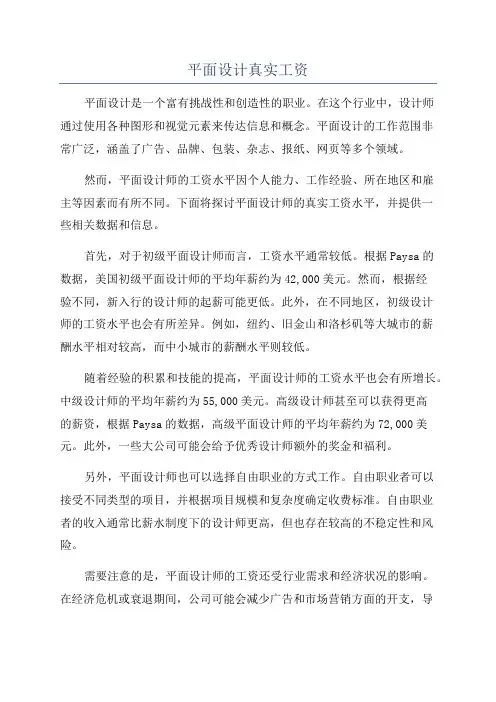 平面设计真实工资

平面设计是一个富有挑战性和创造性的职业。在这个行业中，设计师通过使用各种图形和视觉元素来传达信息和概念。平面设计的工作范围非常广泛，涵盖了广告、品牌、包装、杂志、报纸、网页等多个领域。

然而，平面设计师的工资水平因个人能力、工作经验、所在地区和雇主等因素而有所不同。下面将探讨平面设计师的真实工资水平，并提供一些相关数据和信息。

首先，对于初级平面设计师而言，工资水平通常较低。根据Paysa的数据，美国初级平面设计师的平均年薪约为42,000美元。然而，根据经验不同，新入行的设计师的起薪可能更低。此外，在不同地区，初级设计师的工资水平也会有所差异。例如，纽约、旧金山和洛杉矶等大城市的薪酬水平相对较高，而中小城市的薪酬水平则较低。

随着经验的积累和技能的提高，平面设计师的工资水平也会有所增长。中级设计师的平均年薪约为55,000美元。高级设计师甚至可以获得更高的薪资，根据Paysa的数据，高级平面设计师的平均年薪约为72,000美元。此外，一些大公司可能会给予优秀设计师额外的奖金和福利。

另外，平面设计师也可以选择自由职业的方式工作。自由职业者可以接受不同类型的项目，并根据项目规模和复杂度确定收费标准。自由职业者的收入通常比薪水制度下的设计师更高，但也存在较高的不稳定性和风险。

需要注意的是，平面设计师的工资还受行业需求和经济状况的影响。在经济危机或衰退期间，公司可能会减少广告和市场营销方面的开支，导